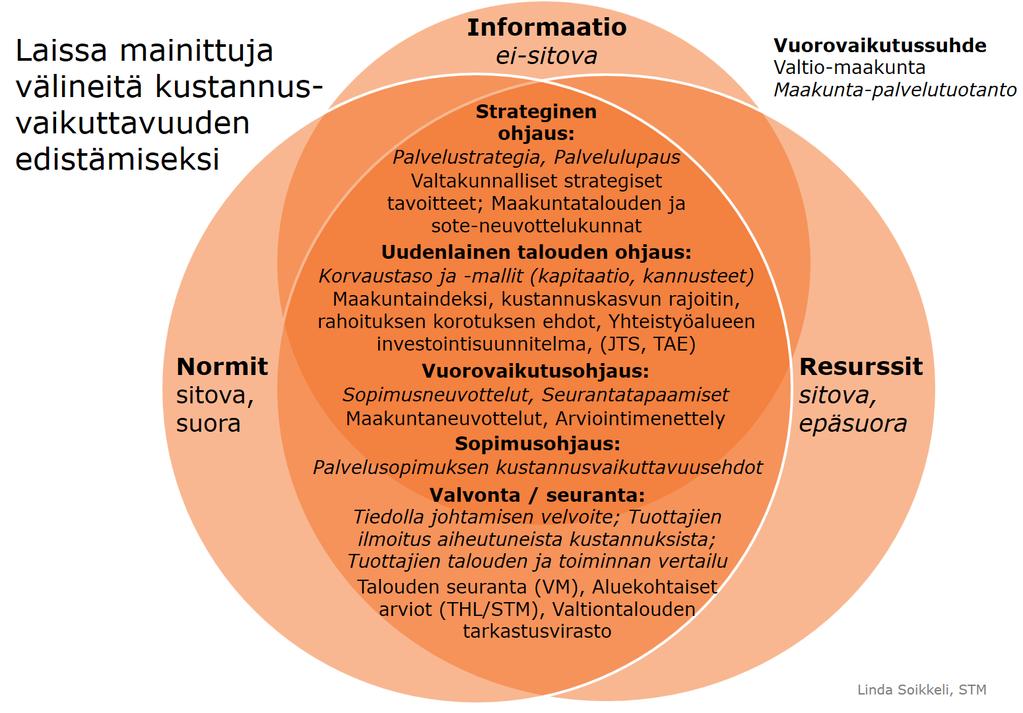 Laissa mainittuja välineitä kustannusvaikuttavuuden edistämiseksi

Informaatio
ei-sitova

Vuorovaikutussuhde
Valtio-maakunta
Maakunta-palvelutuotanto

Strateginen ohjaus:
Palvelustrategia, Palvelulupaus
Valtakunnalliset strategiset tavoitteet; Maakuntatalouden ja sote-neuvottelukunnat

Uudenlainen talouden ohjaus:
Korvaustaso ja -mallit (kapitaatio, kannusteet)
Maakuntaindeksi, kustannuskasvun rajoitin, rahoituksen korotuksen ehdot, Yhteistyöalueen investointisuunnitelma, (JTS, TAE)

Vuorovaikutusohjaus:
Sopimusneuvottelut, Seurantatapaamiset
Maakuntaneuvottelut, Arviointimenettely

Sopimusohjaus:
Palvelusopimuksen kustannusvaikuttavuusehdot

Valvonta / seuranta:
Tiedolla johtamisen velvoite; Tuottajien ilmoitus aiheutuneista kustannuksista; Tuottajien talouden ja toiminnan vertailu
Talouden seuranta (VM), Aluekohtaiset arviot (THL/STM), Valtiontalouden tarkastusvirasto

Normit
sitova, suora

Resurssit
sitova, epäsuora

Linda Soikkeli, STM